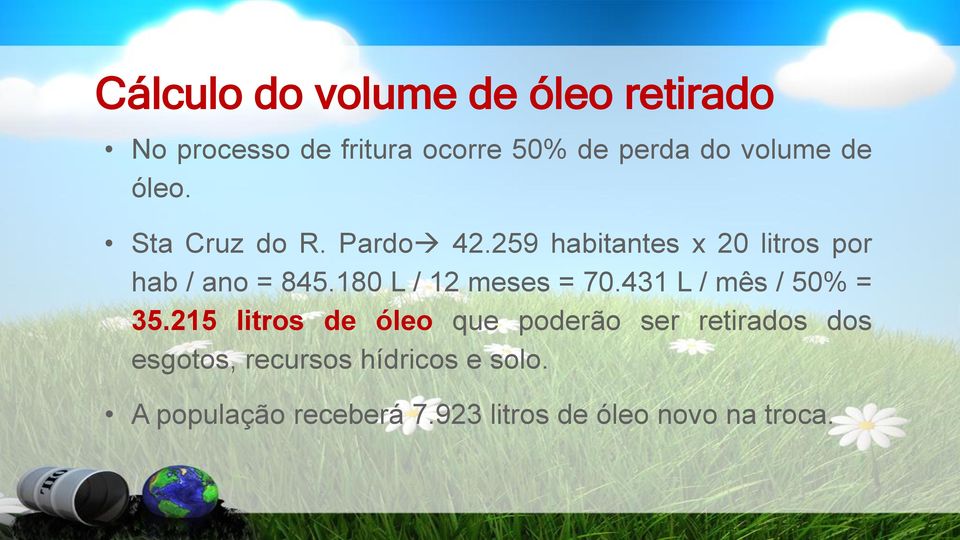 Cálculo do volume de óleo retirado

• No processo de fritura ocorre 50% de perda do volume de óleo.

• Sta Cruz do R. Pardo→ 42.259 habitantes x 20 litros por hab / ano = 845.180 L / 12 meses = 70.431 L / mês / 50% = 35.215 litros de óleo que poderão ser retirados dos esgotos, recursos hídricos e solo.

• A população receberá 7.923 litros de óleo novo na troca.